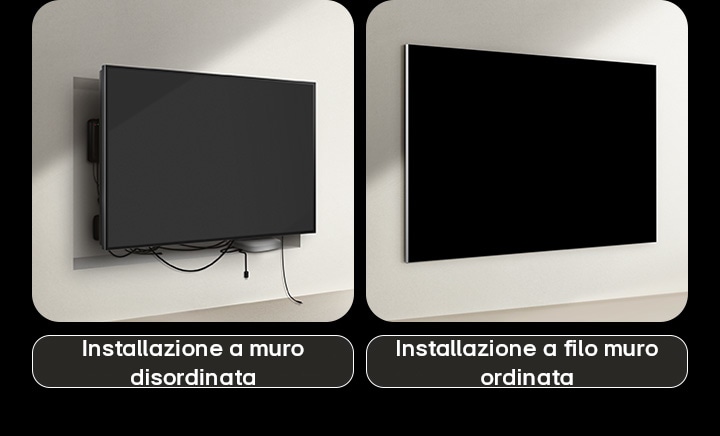 Installazione a muro disordinata

Installazione a filo muro ordinata